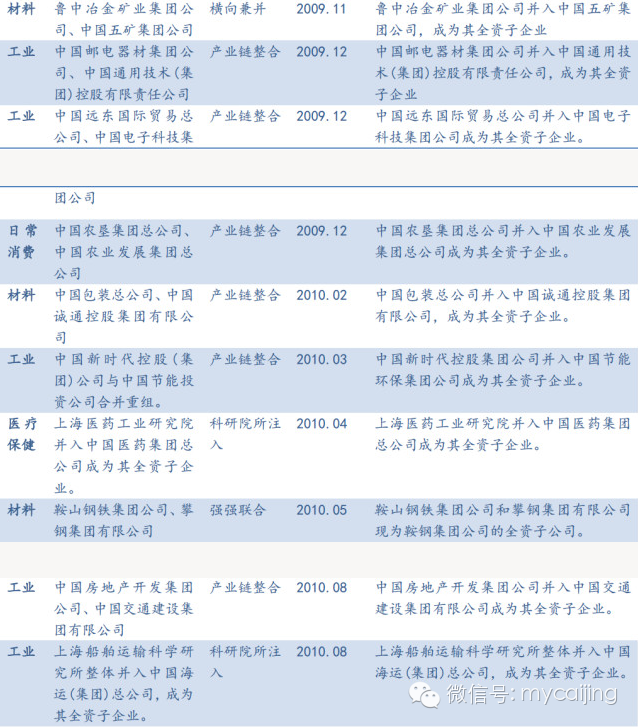 | 材料 | 鲁中冶金矿业集团公司、中国五矿集团公司 | 横向兼并 | 2009.11 | 鲁中冶金矿业集团公司并入中国五矿集团公司，成为其全资子企业 |
|---|---|---|---|---|
| 工业 | 中国邮电器材集团公司、中国通用技术(集团)控股有限责任公司 | 产业链整合 | 2009.12 | 中国邮电器材集团公司并入中国通用技术(集团)控股有限责任公司，成为其全资子企业 |
| 工业 | 中国远东国际贸易总公司、中国电子科技集团公司 | 产业链整合 | 2009.12 | 中国远东国际贸易总公司并入中国电子科技集团公司成为其全资子企业。 |
| 日常消费 | 中国农垦集团总公司、中国农业发展集团总公司 | 产业链整合 | 2009.12 | 中国农垦集团总公司并入中国农业发展集团总公司成为其全资子企业。 |
| 材料 | 中国包装总公司、中国诚通控股集团有限公司 | 产业链整合 | 2010.02 | 中国包装总公司并入中国诚通控股集团有限公司，成为其全资子企业。 |
| 工业 | 中国新时代控股（集团）公司与中国节能投资公司合并重组。 | 产业链整合 | 2010.03 | 中国新时代控股集团公司并入中国节能环保集团公司成为其全资子企业。 |
| 医疗保健 | 上海医药工业研究院并入中国医药集团总公司成为其全资子企业。 | 科研院所注入 | 2010.04 | 上海医药工业研究院并入中国医药集团总公司成为其全资子企业。 |
| 材料 | 鞍山钢铁集团公司、攀钢集团有限公司 | 强强联合 | 2010.05 | 鞍山钢铁集团公司和攀钢集团有限公司现为鞍钢集团公司的全资子公司。 |
| 工业 | 中国房地产开发集团公司、中国交通建设集团有限公司 | 产业链整合 | 2010.08 | 中国房地产开发集团公司并入中国交通建设集团有限公司成为其全资子企业。 |
| 工业 | 上海船舶运输科学研究所整体并入中国海运(集团)总公司，成为其全资子企业。 | 科研院所注入 | 2010.08 | 上海船舶运输科学研究所整体并入中国海运(集团)总公司，成为其全资子企业。 |

微信号: mycaijing